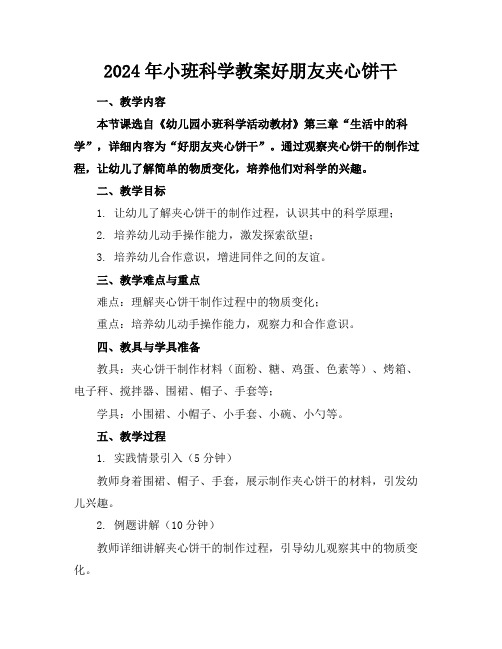 2024年小班科学教案好朋友夹心饼干

一、教学内容

本节课选自《幼儿园小班科学活动教材》第三章“生活中的科学”，详细内容为“好朋友夹心饼干”。通过观察夹心饼干的制作过程，让幼儿了解简单的物质变化，培养他们对科学的兴趣。

二、教学目标

1. 让幼儿了解夹心饼干的制作过程，认识其中的科学原理；

2. 培养幼儿动手操作能力，激发探索欲望；

3. 培养幼儿合作意识，增进同伴之间的友谊。

三、教学难点与重点

难点：理解夹心饼干制作过程中的物质变化；

重点：培养幼儿动手操作能力，观察力和合作意识。

四、教具与学具准备

教具：夹心饼干制作材料（面粉、糖、鸡蛋、色素等）、烤箱、电子秤、搅拌器、围裙、帽子、手套等；

学具：小围裙、小帽子、小手套、小碗、小勺等。

五、教学过程

1. 实践情景引入（5分钟）

教师身着围裙、帽子、手套，展示制作夹心饼干的材料，引发幼儿兴趣。

2. 例题讲解（10分钟）

教师详细讲解夹心饼干的制作过程，引导幼儿观察其中的物质变化。